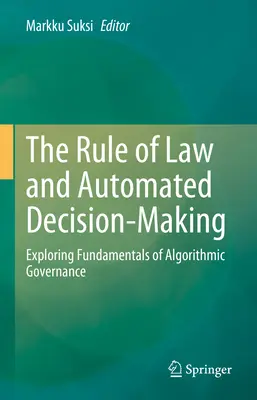 Markku Suksi Editor

The Rule of Law and Automated Decision-Making

Exploring Fundamentals of Algorithmic Governance

Springer